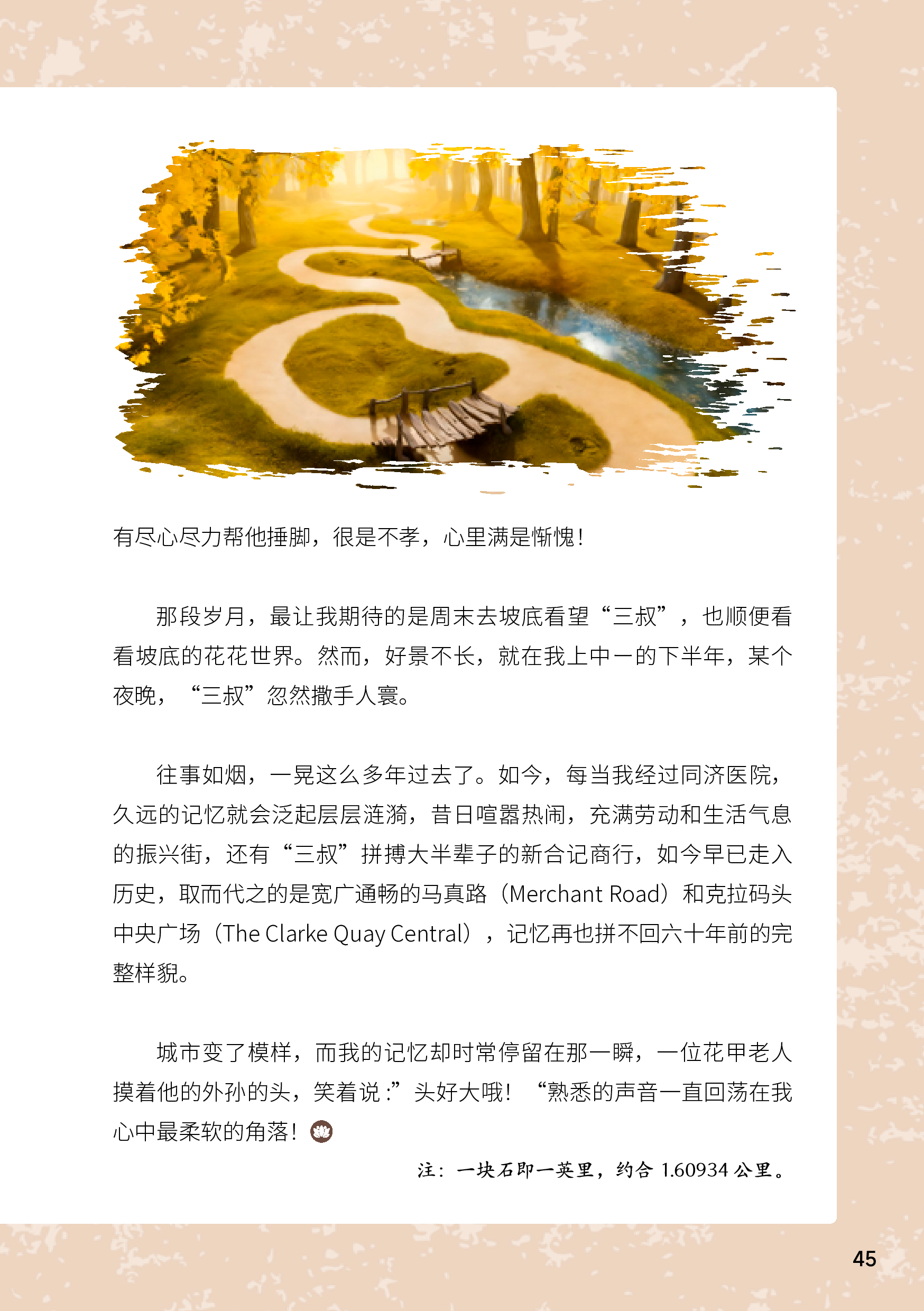 有尽心尽力帮他捶脚，很是不孝，心里满是惭愧！

那段岁月，最让我期待的是周末去坡底看望“三叔”，也顺便看看坡底的花花世界。然而，好景不长，就在我上中一的下半年，某个夜晚，“三叔”忽然撒手人寰。

往事如烟，一晃这么多年过去了。如今，每当我经过同济医院，久远的记忆就会泛起层层涟漪，昔日喧嚣热闹，充满劳动和生活气息的振兴街，还有“三叔”拼搏大半辈子的新合记商行，如今早已走入历史，取而代之的是宽广通畅的马真路（Merchant Road）和克拉码头中央广场（The Clarke Quay Central），记忆再也拼不回六十年前的完整样貌。

城市变了模样，而我的记忆却时常停留在那一瞬，一位花甲老人摸着他的外孙的头，笑着说：”头好大哦！“熟悉的声音一直回荡在我心中最柔软的角落！

注：一块石即一英里，约合1.60934公里。

45